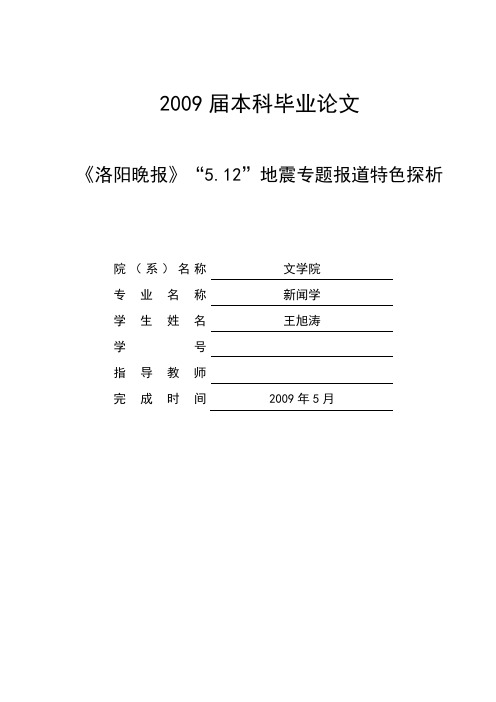 2009 届本科毕业论文

《洛阳晚报》“5.12”地震专题报道特色探析

院（系）名称　文学院
专业名称　新闻学
学生姓名　王旭涛
学号
指导教师
完成时间　2009 年 5 月